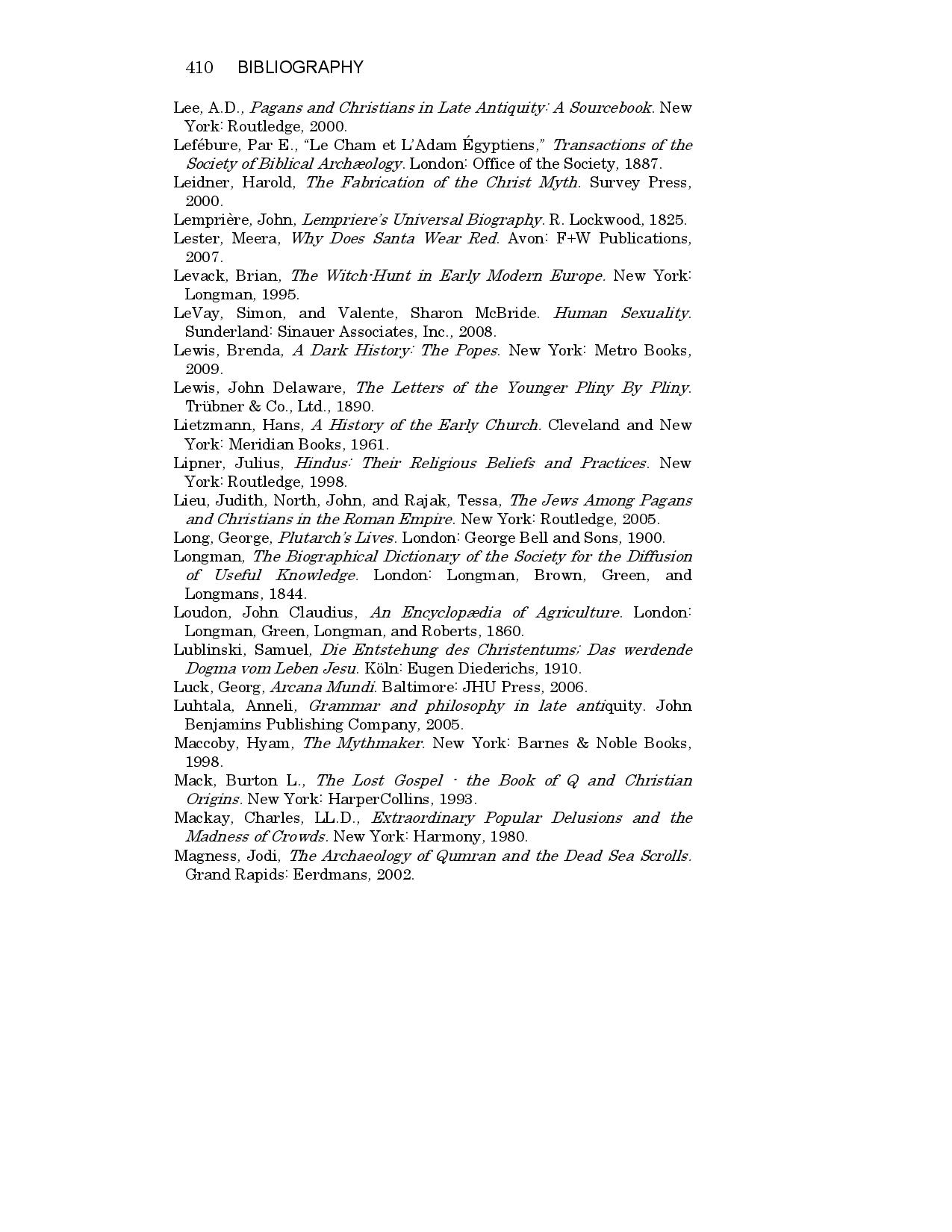 410 BIBLIOGRAPHY

Lee, A.D., Pagans and Christians in Late Antiquity: A Sourcebook. New York: Routledge, 2000.

Lefébure, Par E., "Le Cham et L'Adam Égyptiens," Transactions of the Society of Biblical Archæology. London: Office of the Society, 1887.

Leidner, Harold, The Fabrication of the Christ Myth. Survey Press, 2000.

Lemprière, John, Lempriere's Universal Biography. R. Lockwood, 1825.

Lester, Meera, Why Does Santa Wear Red. Avon: F+W Publications, 2007.

Levack, Brian, The Witch-Hunt in Early Modern Europe. New York: Longman, 1995.

LeVay, Simon, and Valente, Sharon McBride. Human Sexuality. Sunderland: Sinauer Associates, Inc., 2008.

Lewis, Brenda, A Dark History: The Popes. New York: Metro Books, 2009.

Lewis, John Delaware, The Letters of the Younger Pliny By Pliny. Trübner & Co., Ltd., 1890.

Lietzmann, Hans, A History of the Early Church. Cleveland and New York: Meridian Books, 1961.

Lipner, Julius, Hindus: Their Religious Beliefs and Practices. New York: Routledge, 1998.

Lieu, Judith, North, John, and Rajak, Tessa, The Jews Among Pagans and Christians in the Roman Empire. New York: Routledge, 2005.

Long, George, Plutarch's Lives. London: George Bell and Sons, 1900.

Longman, The Biographical Dictionary of the Society for the Diffusion of Useful Knowledge. London: Longman, Brown, Green, and Longmans, 1844.

Loudon, John Claudius, An Encyclopædia of Agriculture. London: Longman, Green, Longman, and Roberts, 1860.

Lublinski, Samuel, Die Entstehung des Christentums; Das werdende Dogma vom Leben Jesu. Köln: Eugen Diederichs, 1910.

Luck, Georg, Arcana Mundi. Baltimore: JHU Press, 2006.

Luhtala, Anneli, Grammar and philosophy in late antiquity. John Benjamins Publishing Company, 2005.

Maccoby, Hyam, The Mythmaker. New York: Barnes & Noble Books, 1998.

Mack, Burton L., The Lost Gospel - the Book of Q and Christian Origins. New York: HarperCollins, 1993.

Mackay, Charles, LL.D., Extraordinary Popular Delusions and the Madness of Crowds. New York: Harmony, 1980.

Magness, Jodi, The Archaeology of Qumran and the Dead Sea Scrolls. Grand Rapids: Eerdmans, 2002.